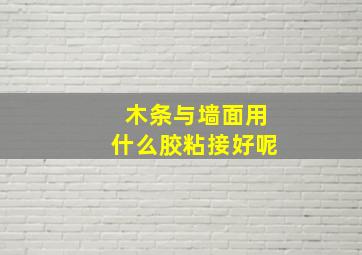 木条与墙面用
什么胶粘接好呢